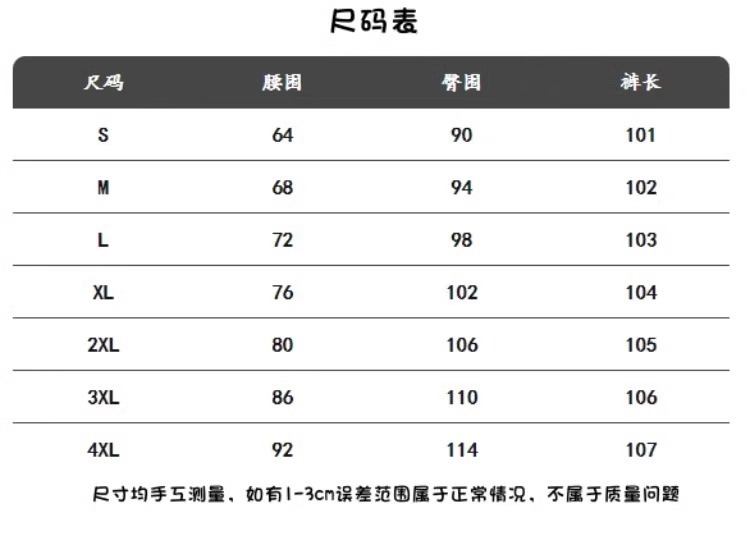 尺码表

| 尺码 | 腰围 | 臀围 | 裤长 |
|---|---|---|---|
| S | 64 | 90 | 101 |
| M | 68 | 94 | 102 |
| L | 72 | 98 | 103 |
| XL | 76 | 102 | 104 |
| 2XL | 80 | 106 | 105 |
| 3XL | 86 | 110 | 106 |
| 4XL | 92 | 114 | 107 |

尺寸均手工测量，如有1-3cm误差范围属于正常情况，不属于质量问题